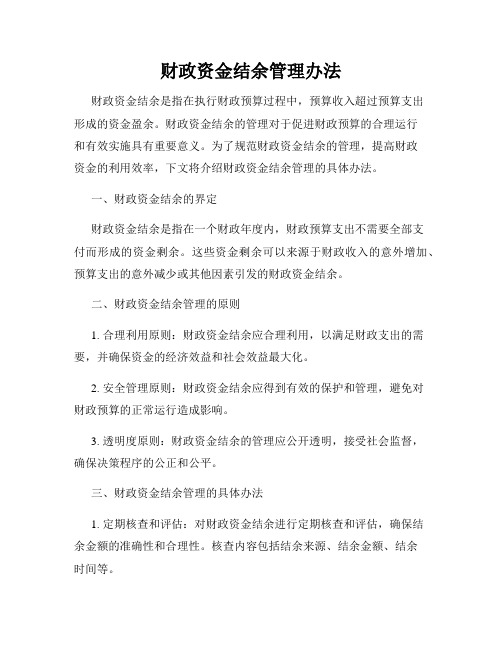 财政资金结余管理办法

财政资金结余是指在执行财政预算过程中，预算收入超过预算支出形成的资金盈余。财政资金结余的管理对于促进财政预算的合理运行和有效实施具有重要意义。为了规范财政资金结余的管理，提高财政资金的利用效率，下文将介绍财政资金结余管理的具体办法。

一、财政资金结余的界定

财政资金结余是指在一个财政年度内，财政预算支出不需要全部支付而形成的资金剩余。这些资金剩余可以来源于财政收入的意外增加、预算支出的意外减少或其他因素引发的财政资金结余。

二、财政资金结余管理的原则

1. 合理利用原则：财政资金结余应合理利用，以满足财政支出的需要，并确保资金的经济效益和社会效益最大化。

2. 安全管理原则：财政资金结余应得到有效的保护和管理，避免对财政预算的正常运行造成影响。

3. 透明度原则：财政资金结余的管理应公开透明，接受社会监督，确保决策程序的公正和公平。

三、财政资金结余管理的具体办法

1. 定期核查和评估：对财政资金结余进行定期核查和评估，确保结余金额的准确性和合理性。核查内容包括结余来源、结余金额、结余时间等。